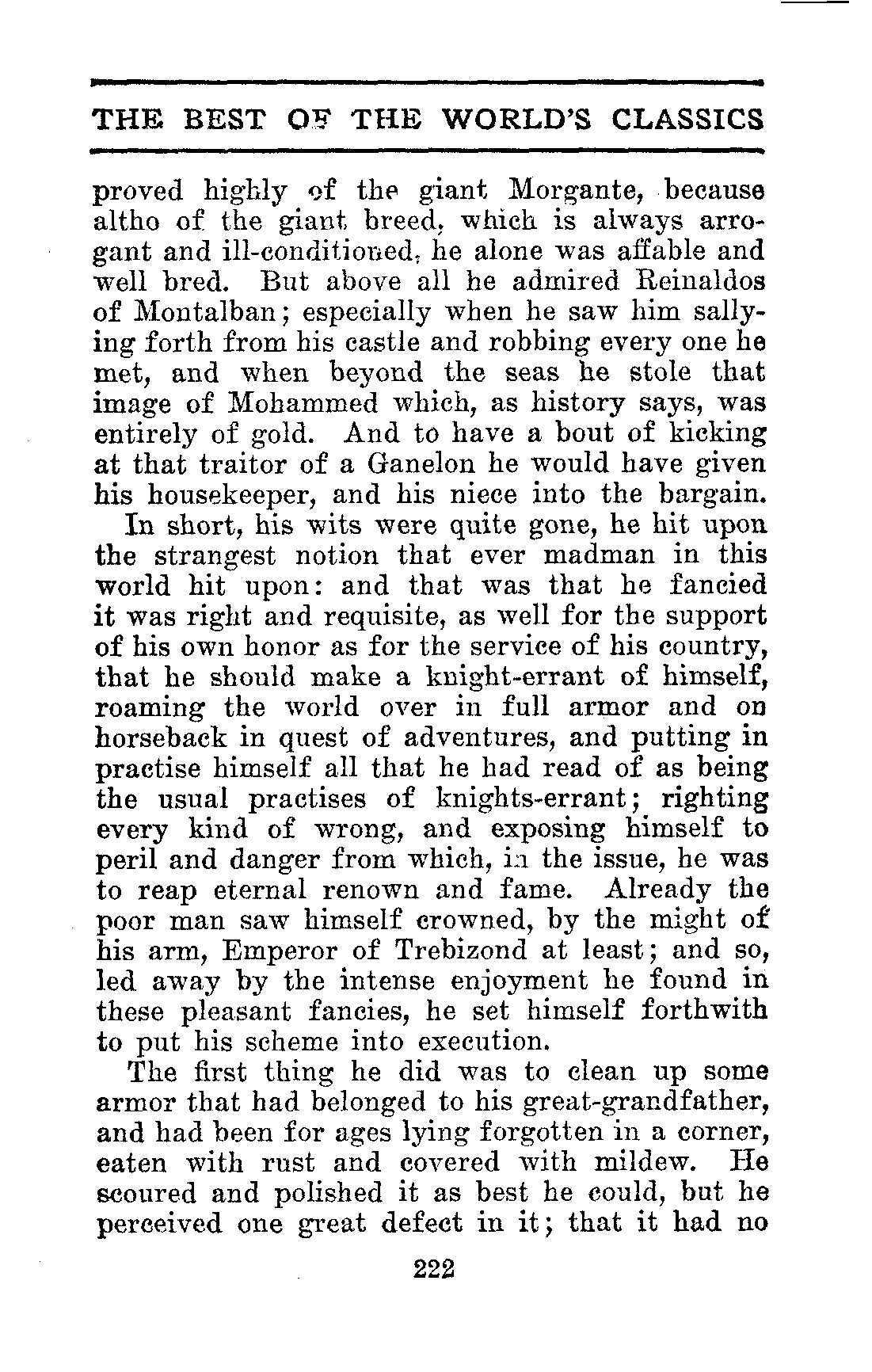 THE BEST OF THE WORLD'S CLASSICS

proved highly of the giant Morgante, because altho of the giant breed, which is always arrogant and ill-conditioned, he alone was affable and well bred. But above all he admired Reinaldos of Montalban; especially when he saw him sallying forth from his castle and robbing every one he met, and when beyond the seas he stole that image of Mohammed which, as history says, was entirely of gold. And to have a bout of kicking at that traitor of a Ganelon he would have given his housekeeper, and his niece into the bargain.

In short, his wits were quite gone, he hit upon the strangest notion that ever madman in this world hit upon: and that was that he fancied it was right and requisite, as well for the support of his own honor as for the service of his country, that he should make a knight-errant of himself, roaming the world over in full armor and on horseback in quest of adventures, and putting in practise himself all that he had read of as being the usual practises of knights-errant; righting every kind of wrong, and exposing himself to peril and danger from which, in the issue, he was to reap eternal renown and fame. Already the poor man saw himself crowned, by the might of his arm, Emperor of Trebizond at least; and so, led away by the intense enjoyment he found in these pleasant fancies, he set himself forthwith to put his scheme into execution.

The first thing he did was to clean up some armor that had belonged to his great-grandfather, and had been for ages lying forgotten in a corner, eaten with rust and covered with mildew. He scoured and polished it as best he could, but he perceived one great defect in it; that it had no

222